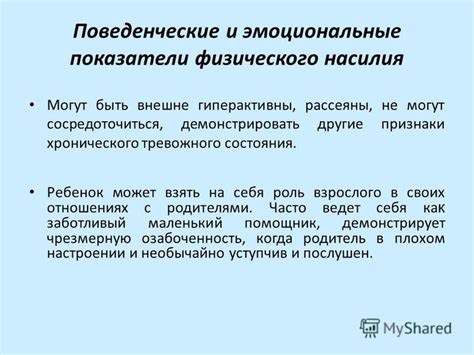 Поведенческие и эмоциональные показатели физического насилия

• Могут быть внешне гиперактивны, рассеяны, не могут сосредоточиться, демонстрировать другие признаки хронического тревожного состояния.

• Ребенок может взять на себя роль взрослого в своих отношениях с родителями. Часто ведет себя как заботливый маленький помощник, демонстрирует чрезмерную озабоченность, когда родитель в плохом настроении и необычайно уступчив и послушен.

MyShared